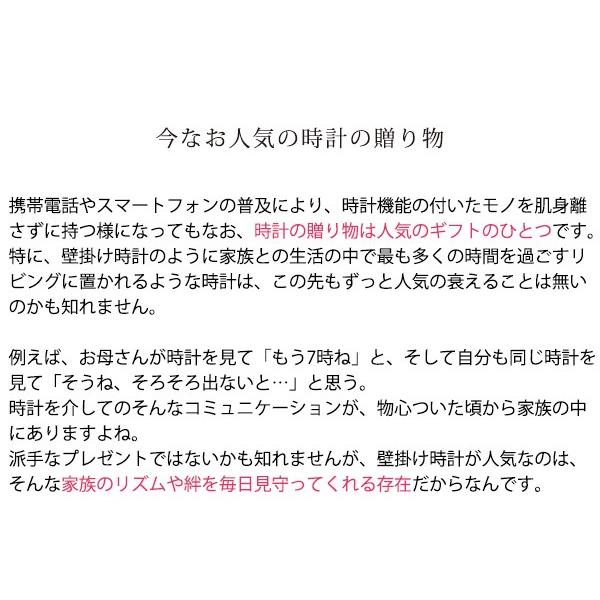 今なお人気の時計の贈り物

携帯電話やスマートフォンの普及により、時計機能の付いたモノを肌身離さずに持つ様になってもなお、時計の贈り物は人気のギフトのひとつです。
特に、壁掛け時計のように家族との生活の中で最も多くの時間を過ごすリビングに置かれるような時計は、この先もずっと人気の衰えることは無いのかも知れません。

例えば、お母さんが時計を見て「もう7時ね」と、そして自分も同じ時計を見て「そうね、そろそろ出ないと…」と思う。
時計を介してのそんなコミュニケーションが、物心ついた頃から家族の中にありますよね。
派手なプレゼントではないかも知れませんが、壁掛け時計が人気なのは、そんな家族のリズムや絆を毎日見守ってくれる存在だからなんです。